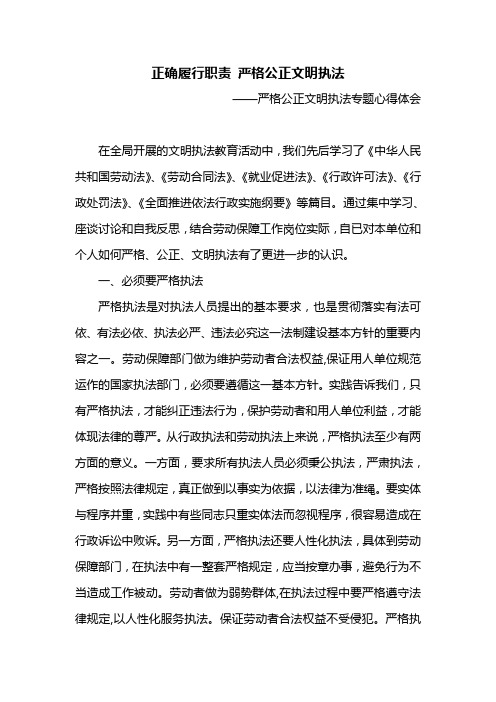 正确履行职责 严格公正文明执法

——严格公正文明执法专题心得体会

在全局开展的文明执法教育活动中，我们先后学习了《中华人民共和国劳动法》、《劳动合同法》、《就业促进法》、《行政许可法》、《行政处罚法》、《全面推进依法行政实施纲要》等篇目。通过集中学习、座谈讨论和自我反思，结合劳动保障工作岗位实际，自已对本单位和个人如何严格、公正、文明执法有了更进一步的认识。

一、必须要严格执法

严格执法是对执法人员提出的基本要求，也是贯彻落实有法可依、有法必依、执法必严、违法必究这一法制建设基本方针的重要内容之一。劳动保障部门做为维护劳动者合法权益,保证用人单位规范运作的国家执法部门，必须要遵循这一基本方针。实践告诉我们，只有严格执法，才能纠正违法行为，保护劳动者和用人单位利益，才能体现法律的尊严。从行政执法和劳动执法上来说，严格执法至少有两方面的意义。一方面，要求所有执法人员必须秉公执法，严肃执法，严格按照法律规定，真正做到以事实为依据，以法律为准绳。要实体与程序并重，实践中有些同志只重实体法而忽视程序，很容易造成在行政诉讼中败诉。另一方面，严格执法还要人性化执法，具体到劳动保障部门，在执法中有一整套严格规定，应当按章办事，避免行为不当造成工作被动。劳动者做为弱势群体,在执法过程中要严格遵守法律规定,以人性化服务执法。保证劳动者合法权益不受侵犯。严格执